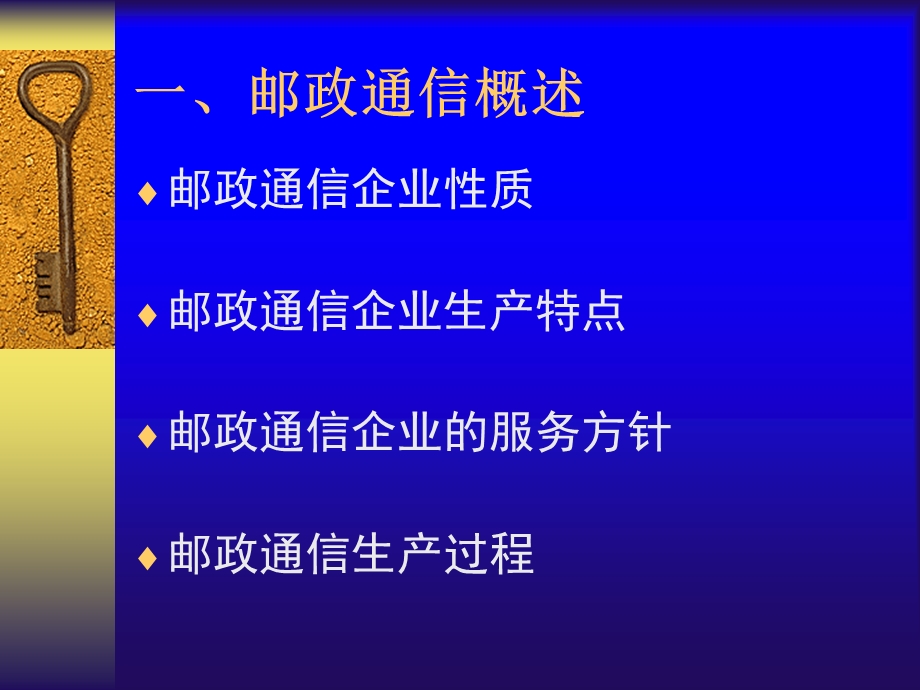 一、邮政通信概述

♦ 邮政通信企业性质

♦ 邮政通信企业生产特点

♦ 邮政通信企业的服务方针

♦ 邮政通信生产过程